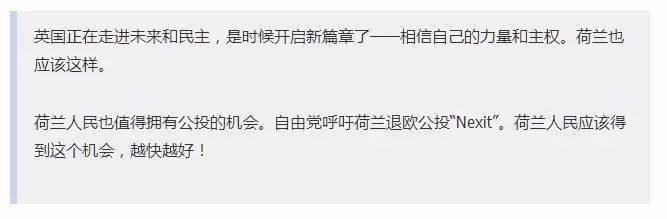 英国正在走进未来和民主，是时候开启新篇章了——相信自己的力量和主权。荷兰也应该这样。

荷兰人民也值得拥有公投的机会。自由党呼吁荷兰退欧公投“Nexit”。荷兰人民应该得到这个机会，越快越好！